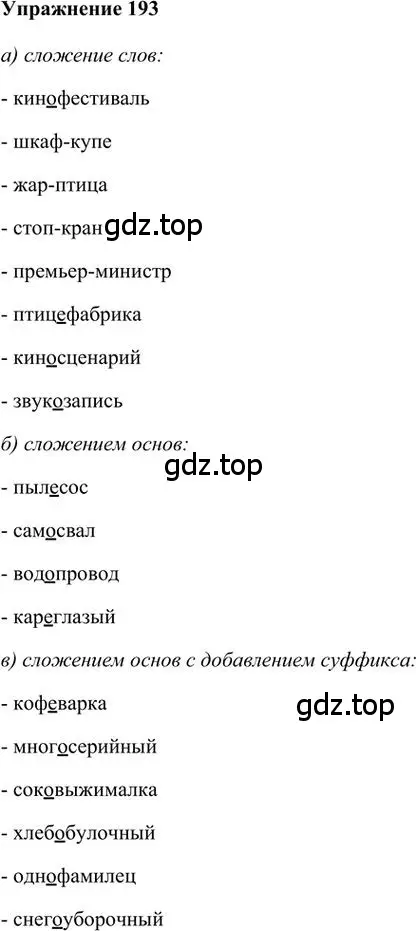 Упражнение 193

а) сложение слов:

- кинофестиваль

- шкаф-купе

- жар-птица

- стоп-кран gdz.top

- премьер-министр

- птицефабрика

- киносценарий

- звукозапись

б) сложением основ:

gdz.top

- пылесос

- самосвал

- водопровод

- кареглазый

в) сложением основ с добавлением суффикса:

- кофеварка

gdz.top

- многосерийный

- соковыжималка

- хлебобулочный

- однофамилец

- снегоуборочный